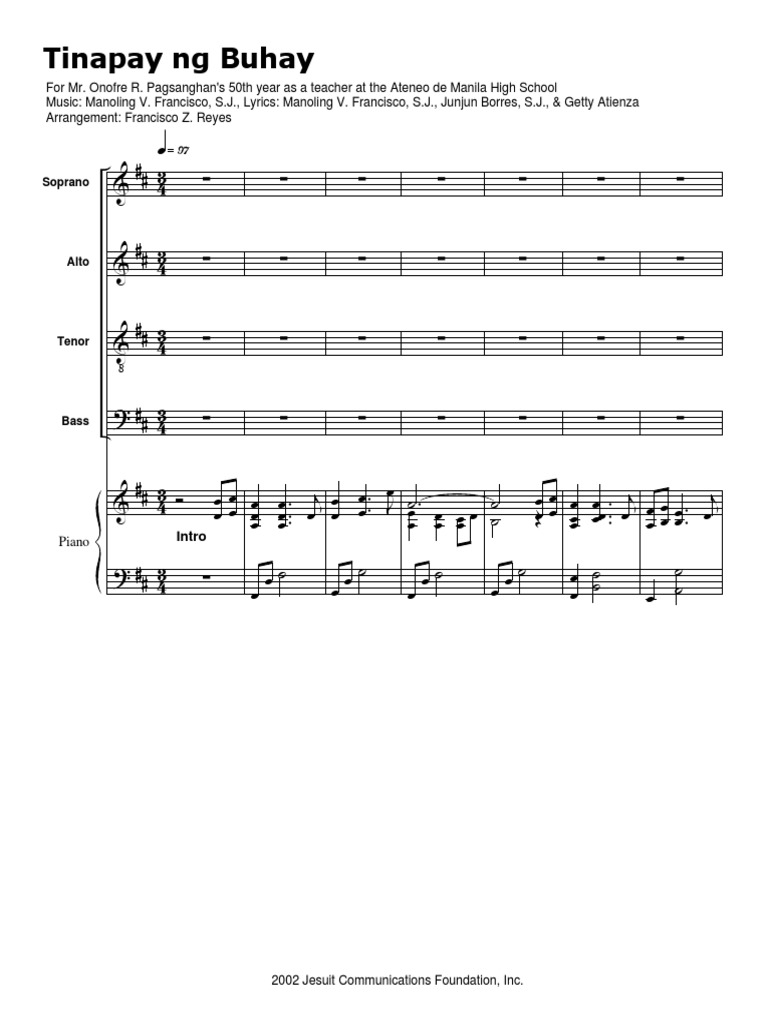 Tinapay ng Buhay

For Mr. Onofre R. Pagsanghan's 50th year as a teacher at the Ateneo de Manila High School
Music: Manoling V. Francisco, S.J., Lyrics: Manoling V. Francisco, S.J., Junjun Borres, S.J., & Getty Atienza
Arrangement: Francisco Z. Reyes

= 97

Soprano

Alto

Tenor

Bass

Piano

Intro

2002 Jesuit Communications Foundation, Inc.